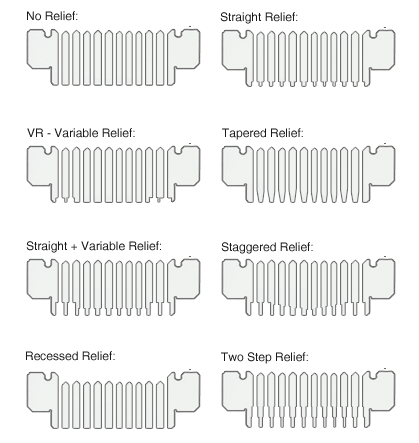 No Relief:

Straight Relief:

VR - Variable Relief:

Tapered Relief:

Straight + Variable Relief:

Staggered Relief:

Recessed Relief:

Two Step Relief: